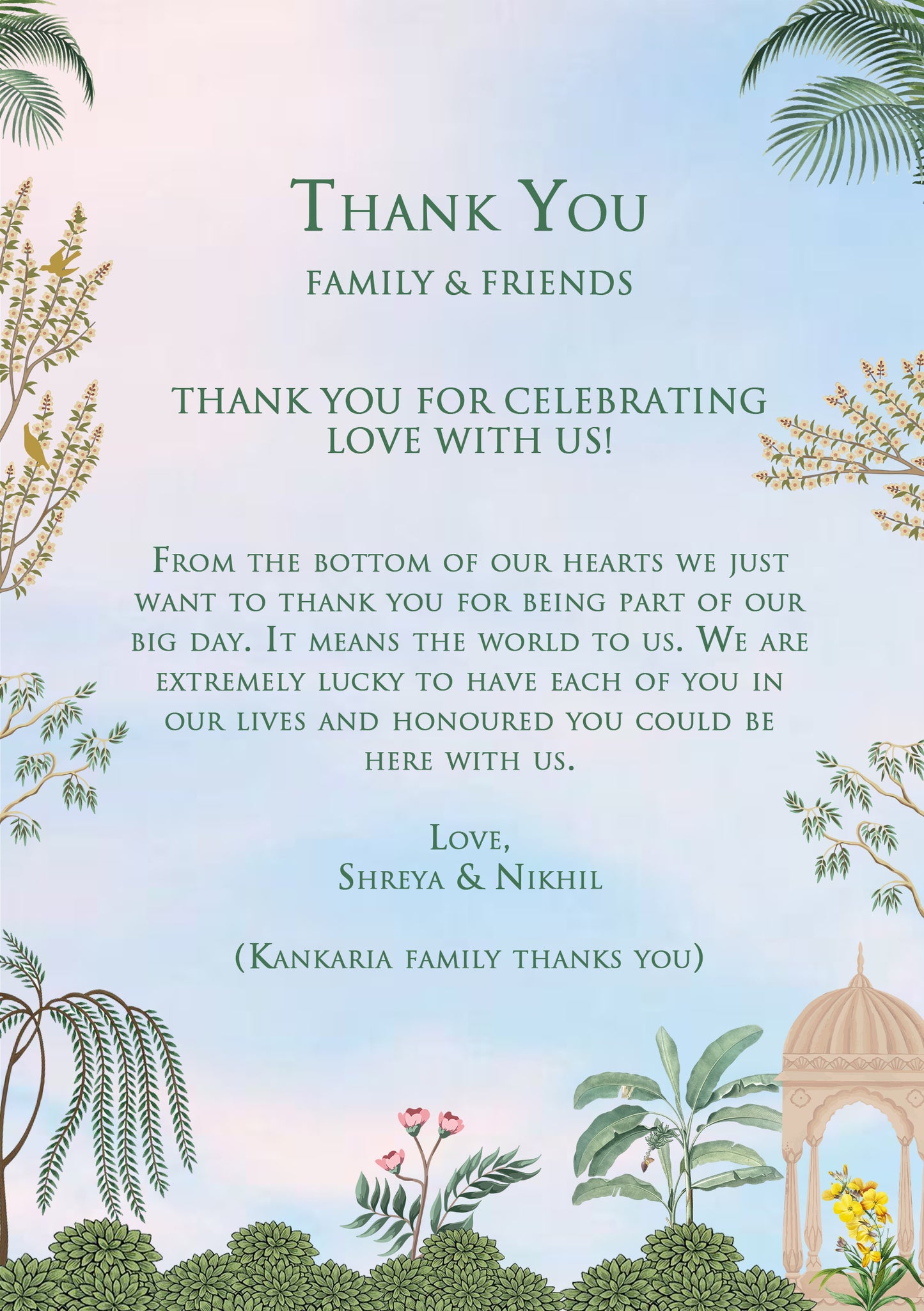 Thank You

FAMILY & FRIENDS

THANK YOU FOR CELEBRATING LOVE WITH US!

From the bottom of our hearts we just want to thank you for being part of our big day. It means the world to us. We are extremely lucky to have each of you in our lives and honoured you could be here with us.

Love,
Shreya & Nikhil

(Kankaria family thanks you)